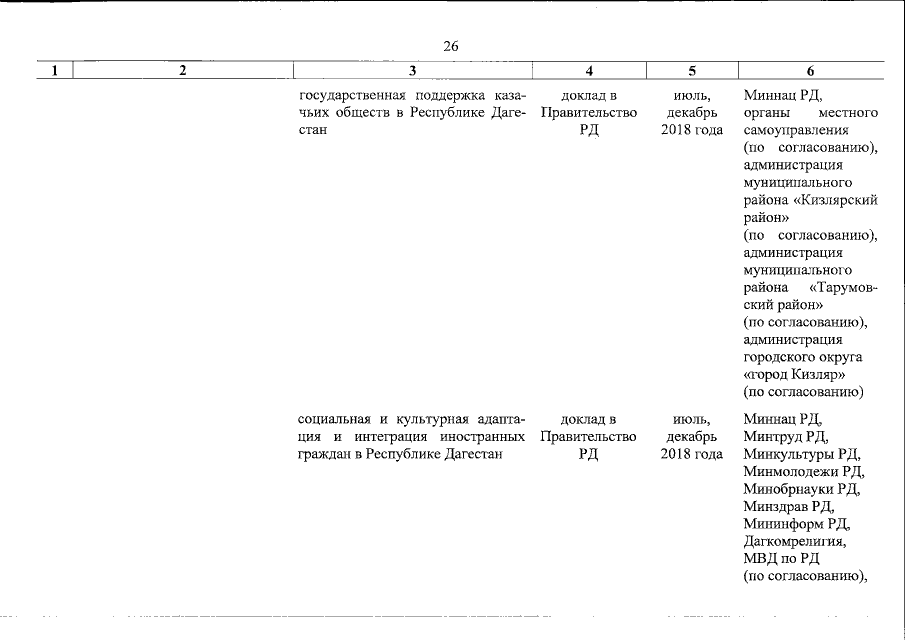 26

| 1 | 2 | 3 | 4 | 5 | 6 |
|---|---|---|---|---|---|
| | | государственная поддержка казачьих обществ в Республике Дагестан | доклад в Правительство РД | июль, декабрь 2018 года | Миннац РД, органы местного самоуправления (по согласованию), администрация муниципального района «Кизлярский район» (по согласованию), администрация муниципального района «Тарумовский район» (по согласованию), администрация городского округа «город Кизляр» (по согласованию) |
| | | социальная и культурная адаптация и интеграция иностранных граждан в Республике Дагестан | доклад в Правительство РД | июль, декабрь 2018 года | Миннац РД, Минтруд РД, Минкультуры РД, Минмолодежи РД, Минобрнауки РД, Минздрав РД, Мининформ РД, Дагкомрелигия, МВД по РД (по согласованию), |